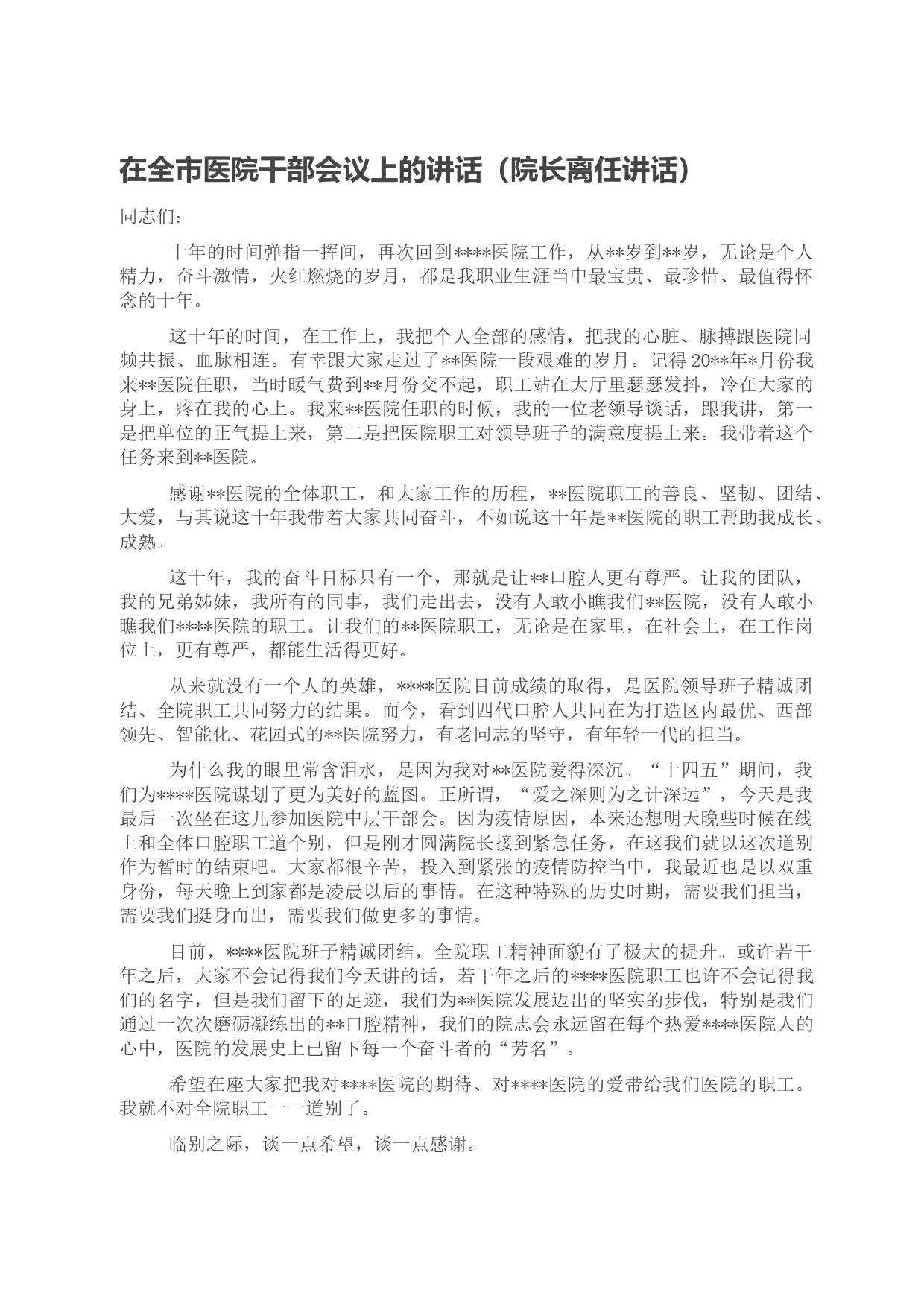 在全市医院干部会议上的讲话（院长离任讲话）

同志们：

十年的时间弹指一挥间，再次回到****医院工作，从**岁到**岁，无论是个人精力，奋斗激情，火红燃烧的岁月，都是我职业生涯当中最宝贵、最珍惜、最值得怀念的十年。

这十年的时间，在工作上，我把个人全部的感情，把我的心脏、脉搏跟医院同频共振、血脉相连。有幸跟大家走过了**医院一段艰难的岁月。记得20**年*月份我来**医院任职，当时暖气费到**月份交不起，职工站在大厅里瑟瑟发抖，冷在大家的身上，疼在我的心上。我来**医院任职的时候，我的一位老领导谈话，跟我讲，第一是把单位的正气提上来，第二是把医院职工对领导班子的满意度提上来。我带着这个任务来到**医院。

感谢**医院的全体职工，和大家工作的历程，**医院职工的善良、坚韧、团结、大爱，与其说这十年我带着大家共同奋斗，不如说这十年是**医院的职工帮助我成长、成熟。

这十年，我的奋斗目标只有一个，那就是让**口腔人更有尊严。让我的团队，我的兄弟姊妹，我所有的同事，我们走出去，没有人敢小瞧我们**医院，没有人敢小瞧我们****医院的职工。让我们的**医院职工，无论是在家里，在社会上，在工作岗位上，更有尊严，都能生活得更好。

从来就没有一个人的英雄，****医院目前成绩的取得，是医院领导班子精诚团结、全院职工共同努力的结果。而今，看到四代口腔人共同在为打造区内最优、西部领先、智能化、花园式的**医院努力，有老同志的坚守，有年轻一代的担当。

为什么我的眼里常含泪水，是因为我对**医院爱得深沉。“十四五”期间，我们为****医院谋划了更为美好的蓝图。正所谓，“爱之深则为之计深远”，今天是我最后一次坐在这儿参加医院中层干部会。因为疫情原因，本来还想明天晚些时候在线上和全体口腔职工道个别，但是刚才圆满院长接到紧急任务，在这我们就以这次道别作为暂时的结束吧。大家都很辛苦，投入到紧张的疫情防控当中，我最近也是以双重身份，每天晚上到家都是凌晨以后的事情。在这种特殊的历史时期，需要我们担当，需要我们挺身而出，需要我们做更多的事情。

目前，****医院班子精诚团结，全院职工精神面貌有了极大的提升。或许若干年之后，大家不会记得我们今天讲的话，若干年之后的****医院职工也许不会记得我们的名字，但是我们留下的足迹，我们为**医院发展迈出的坚实的步伐，特别是我们通过一次次磨砺凝练出的**口腔精神，我们的院志会永远留在每个热爱****医院人的心中，医院的发展史上已留下每一个奋斗者的“芳名”。

希望在座大家把我对****医院的期待、对****医院的爱带给我们医院的职工。我就不对全院职工一一道别了。

临别之际，谈一点希望，谈一点感谢。